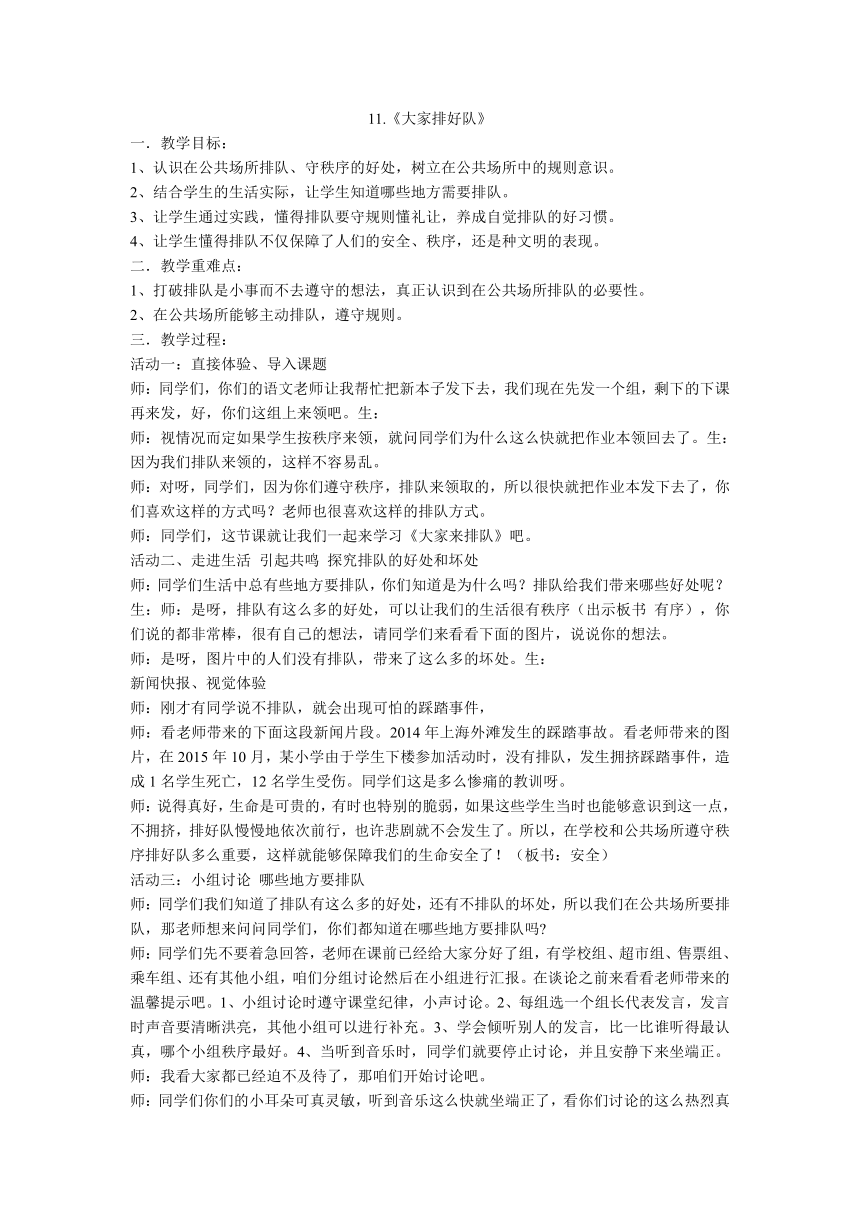 11.《大家排好队》

一．教学目标：

1、认识在公共场所排队、守秩序的好处，树立在公共场所中的规则意识。

2、结合学生的生活实际，让学生知道哪些地方需要排队。

3、让学生通过实践，懂得排队要守规则懂礼让，养成自觉排队的好习惯。

4、让学生懂得排队不仅保障了人们的安全、秩序，还是种文明的表现。

二．教学重难点：

1、打破排队是小事而不去遵守的想法，真正认识到在公共场所排队的必要性。

2、在公共场所能够主动排队，遵守规则。

三．教学过程：

活动一：直接体验、导入课题

师：同学们，你们的语文老师让我帮忙把新本子发下去，我们现在先发一个组，剩下的下课再来发，好，你们这组上来领吧。生：

师：视情况而定如果学生按秩序来领，就问同学们为什么这么快就把作业本领回去了。生：因为我们排队来领的，这样不容易乱。

师：对呀，同学们，因为你们遵守秩序，排队来领取的，所以很快就把作业本发下去了，你们喜欢这样的方式吗？老师也很喜欢这样的排队方式。

师：同学们，这节课就让我们一起来学习《大家来排队》吧。

活动二、走进生活 引起共鸣 探究排队的好处和坏处

师：同学们生活中总有些地方要排队，你们知道是为什么吗？排队给我们带来哪些好处呢？

生：师：是呀，排队有这么多的好处，可以让我们的生活很有秩序（出示板书 有序），你们说的都非常棒，很有自己的想法，请同学们来看看下面的图片，说说你的想法。

师：是呀，图片中的人们没有排队，带来了这么多的坏处。生：

新闻快报、视觉体验

师：刚才有同学说不排队，就会出现可怕的踩踏事件，

师：看老师带来的下面这段新闻片段。2014 年上海外滩发生的踩踏事故。看老师带来的图片，在 2015 年 10 月，某小学由于学生下楼参加活动时，没有排队，发生拥挤踩踏事件，造成 1 名学生死亡，12 名学生受伤。同学们这是多么惨痛的教训呀。

师：说得真好，生命是可贵的，有时也特别的脆弱，如果这些学生当时也能够意识到这一点，不拥挤，排好队慢慢地依次前行，也许悲剧就不会发生了。所以，在学校和公共场所遵守秩序排好队多么重要，这样就能够保障我们的生命安全了！（板书：安全）

活动三：小组讨论 哪些地方要排队

师：同学们我们知道了排队有这么多的好处，还有不排队的坏处，所以我们在公共场所要排队，那老师想来问问同学们，你们都知道在哪些地方要排队吗?

师：同学们先不要着急回答，老师在课前已经给大家分好了组，有学校组、超市组、售票组、乘车组、还有其他小组，咱们分组讨论然后在小组进行汇报。在谈论之前来看看老师带来的温馨提示吧。1、小组讨论时遵守课堂纪律，小声讨论。2、每组选一个组长代表发言，发言时声音要清晰洪亮，其他小组可以进行补充。3、学会倾听别人的发言，比一比谁听得最认真，哪个小组秩序最好。4、当听到音乐时，同学们就要停止讨论，并且安静下来坐端正。

师：我看大家都已经迫不及待了，那咱们开始讨论吧。

师：同学们你们的小耳朵可真灵敏，听到音乐这么快就坐端正了，看你们讨论的这么热烈真